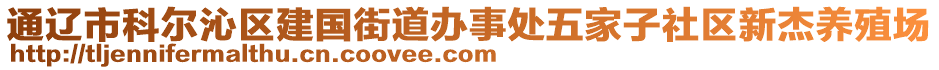 通辽市科尔沁区建国街道办事处五家子社区新杰养殖场
http://tljennifermalthu.cn.coovee.com